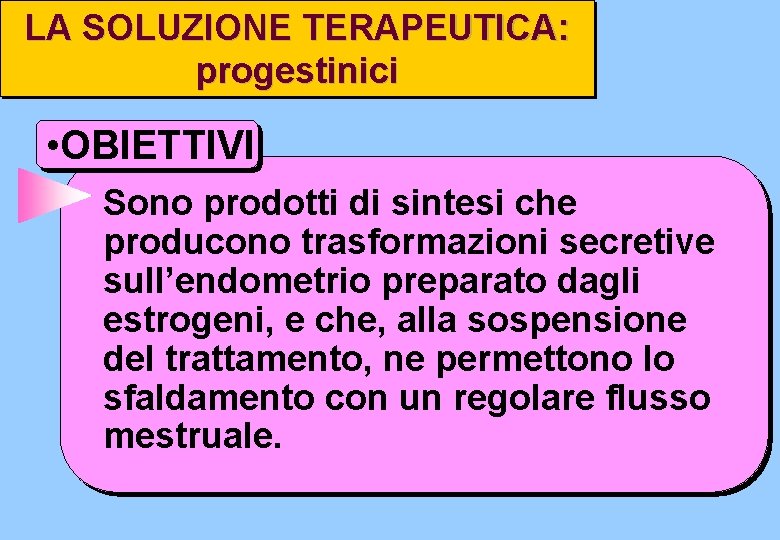 LA SOLUZIONE TERAPEUTICA:
progestinici

• OBIETTIVI

Sono prodotti di sintesi che producono trasformazioni secretive sull'endometrio preparato dagli estrogeni, e che, alla sospensione del trattamento, ne permettono lo sfaldamento con un regolare flusso mestruale.